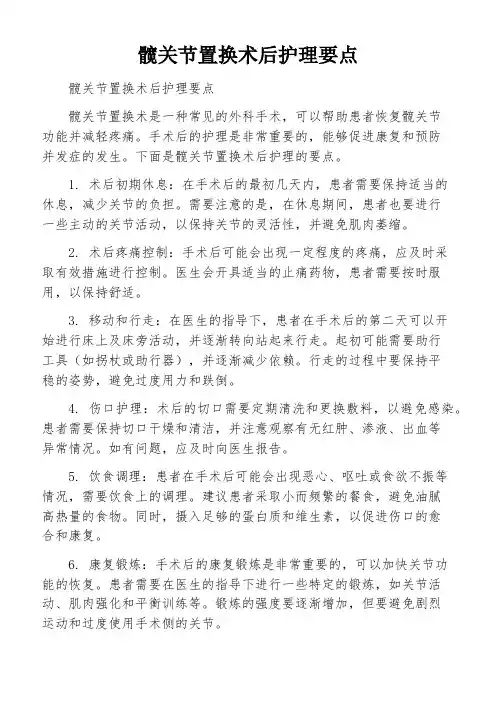 髋关节置换术后护理要点

髋关节置换术后护理要点

髋关节置换术是一种常见的外科手术，可以帮助患者恢复髋关节功能并减轻疼痛。手术后的护理是非常重要的，能够促进康复和预防并发症的发生。下面是髋关节置换术后护理的要点。

1. 术后初期休息：在手术后的最初几天内，患者需要保持适当的休息，减少关节的负担。需要注意的是，在休息期间，患者也要进行一些主动的关节活动，以保持关节的灵活性，并避免肌肉萎缩。

2. 术后疼痛控制：手术后可能会出现一定程度的疼痛，应及时采取有效措施进行控制。医生会开具适当的止痛药物，患者需要按时服用，以保持舒适。

3. 移动和行走：在医生的指导下，患者在手术后的第二天可以开始进行床上及床旁活动，并逐渐转向站起来行走。起初可能需要助行工具（如拐杖或助行器），并逐渐减少依赖。行走的过程中要保持平稳的姿势，避免过度用力和跌倒。

4. 伤口护理：术后的切口需要定期清洗和更换敷料，以避免感染。患者需要保持切口干燥和清洁，并注意观察有无红肿、渗液、出血等异常情况。如有问题，应及时向医生报告。

5. 饮食调理：患者在手术后可能会出现恶心、呕吐或食欲不振等情况，需要饮食上的调理。建议患者采取小而频繁的餐食，避免油腻高热量的食物。同时，摄入足够的蛋白质和维生素，以促进伤口的愈合和康复。

6. 康复锻炼：手术后的康复锻炼是非常重要的，可以加快关节功能的恢复。患者需要在医生的指导下进行一些特定的锻炼，如关节活动、肌肉强化和平衡训练等。锻炼的强度要逐渐增加，但要避免剧烈运动和过度使用手术侧的关节。